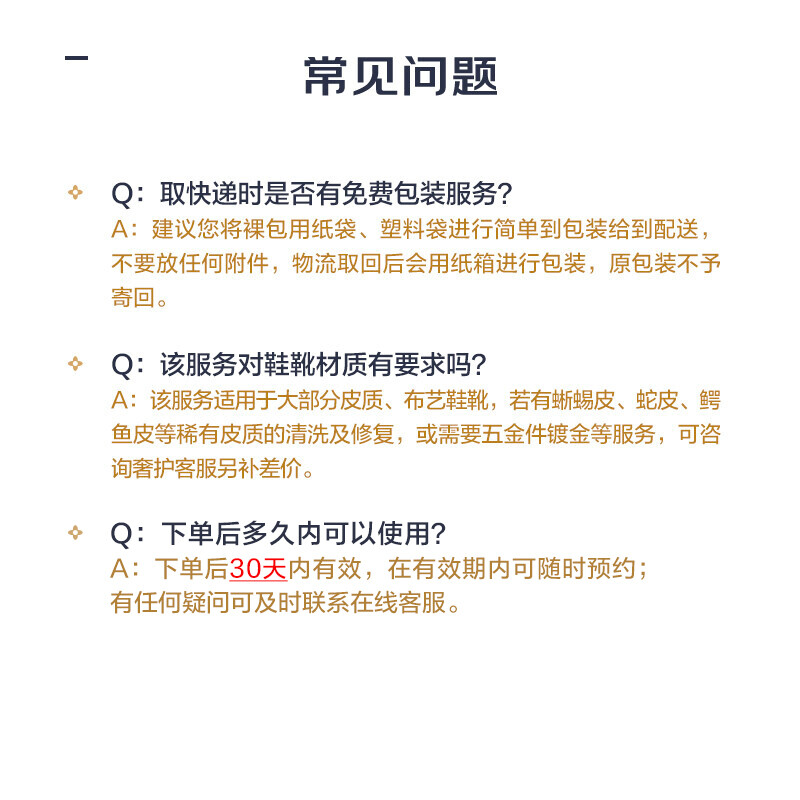 常见问题

Q：取快递时是否有免费包装服务？
A：建议您将裸包用纸袋、塑料袋进行简单到包装给到配送，不要放任何附件，物流取回后会用纸箱进行包装，原包装不予寄回。

Q：该服务对鞋靴材质有要求吗？
A：该服务适用于大部分皮质、布艺鞋靴，若有蜥蜴皮、蛇皮、鳄鱼皮等稀有皮质的清洗及修复，或需要五金件镀金等服务，可咨询奢护客服另补差价。

Q：下单后多久内可以使用？
A：下单后30天内有效，在有效期内可随时预约；有任何疑问可及时联系在线客服。